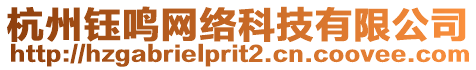 杭州钰鸣网络科技有限公司
http://hzgabrielprit2.cn.coovee.com